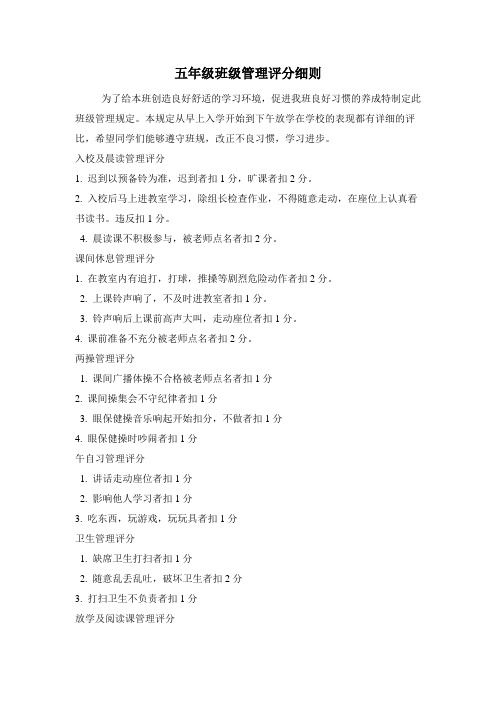 五年级班级管理评分细则

为了给本班创造良好舒适的学习环境，促进我班良好习惯的养成特制定此班级管理规定。本规定从早上入学开始到下午放学在学校的表现都有详细的评比，希望同学们能够遵守班规，改正不良习惯，学习进步。

入校及晨读管理评分

1. 迟到以预备铃为准，迟到者扣 1 分，旷课者扣 2 分。

2. 入校后马上进教室学习，除组长检查作业，不得随意走动，在座位上认真看书读书。违反扣 1 分。

4. 晨读课不积极参与，被老师点名者扣 2 分。

课间休息管理评分

1. 在教室内有追打，打球，推搡等剧烈危险动作者扣 2 分。

2. 上课铃声响了，不及时进教室者扣 1 分。

3. 铃声响后上课前高声大叫，走动座位者扣 1 分。

4. 课前准备不充分被老师点名者扣 2 分。

两操管理评分

1. 课间广播体操不合格被老师点名者扣 1 分

2. 课间操集会不守纪律者扣 1 分

3. 眼保健操音乐响起开始扣分，不做者扣 1 分

4. 眼保健操时吵闹者扣 1 分

午自习管理评分

1. 讲话走动座位者扣 1 分

2. 影响他人学习者扣 1 分

3. 吃东西，玩游戏，玩玩具者扣 1 分

卫生管理评分

1. 缺席卫生打扫者扣 1 分

2. 随意乱丢乱吐，破坏卫生者扣 2 分

3. 打扫卫生不负责者扣 1 分

放学及阅读课管理评分